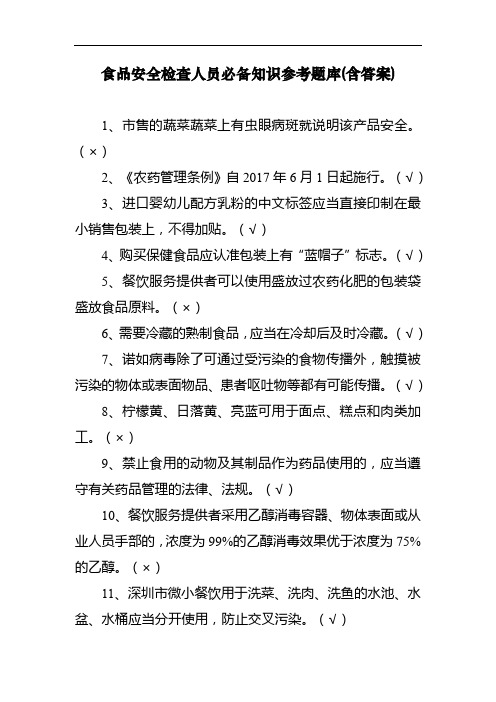 食品安全检查人员必备知识参考题库(含答案)

1、市售的蔬菜蔬菜上有虫眼病斑就说明该产品安全。（×）

2、《农药管理条例》自 2017 年 6 月 1 日起施行。（√）

3、进口婴幼儿配方乳粉的中文标签应当直接印制在最小销售包装上，不得加贴。（√）

4、购买保健食品应认准包装上有“蓝帽子”标志。（√）

5、餐饮服务提供者可以使用盛放过农药化肥的包装袋盛放食品原料。（×）

6、需要冷藏的熟制食品，应当在冷却后及时冷藏。（√）

7、诺如病毒除了可通过受污染的食物传播外，触摸被污染的物体或表面物品、患者呕吐物等都有可能传播。（√）

8、柠檬黄、日落黄、亮蓝可用于面点、糕点和肉类加工。（×）

9、禁止食用的动物及其制品作为药品使用的，应当遵守有关药品管理的法律、法规。（√）

10、餐饮服务提供者采用乙醇消毒容器、物体表面或从业人员手部的，浓度为 99%的乙醇消毒效果优于浓度为 75%的乙醇。（×）

11、深圳市微小餐饮用于洗菜、洗肉、洗鱼的水池、水盆、水桶应当分开使用，防止交叉污染。（√）